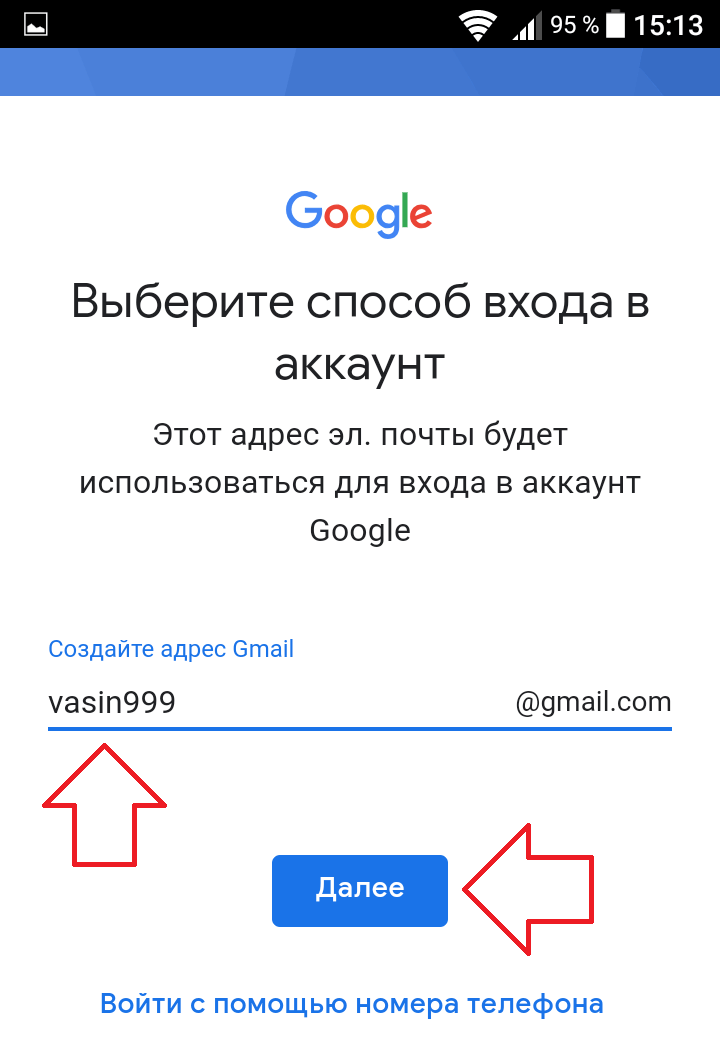 95 % 15:13

Google

Выберите способ входа в аккаунт

Этот адрес эл. почты будет использоваться для входа в аккаунт Google

Создайте адрес Gmail

vasin999 @gmail.com

Далее

Войти с помощью номера телефона